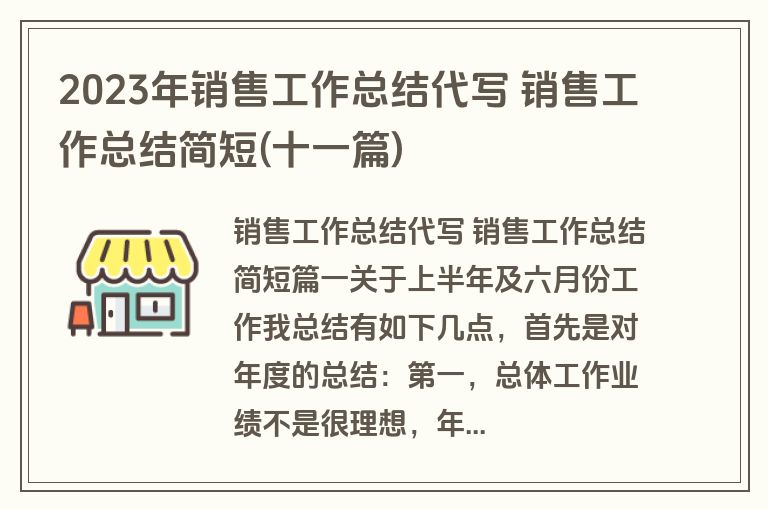 2023年销售工作总结代写 销售工作总结简短(十一篇)

销售工作总结代写 销售工作总结简短篇一关于上半年及六月份工作我总结有如下几点，首先是对年度的总结：第一，总体工作业绩不是很理想，年...